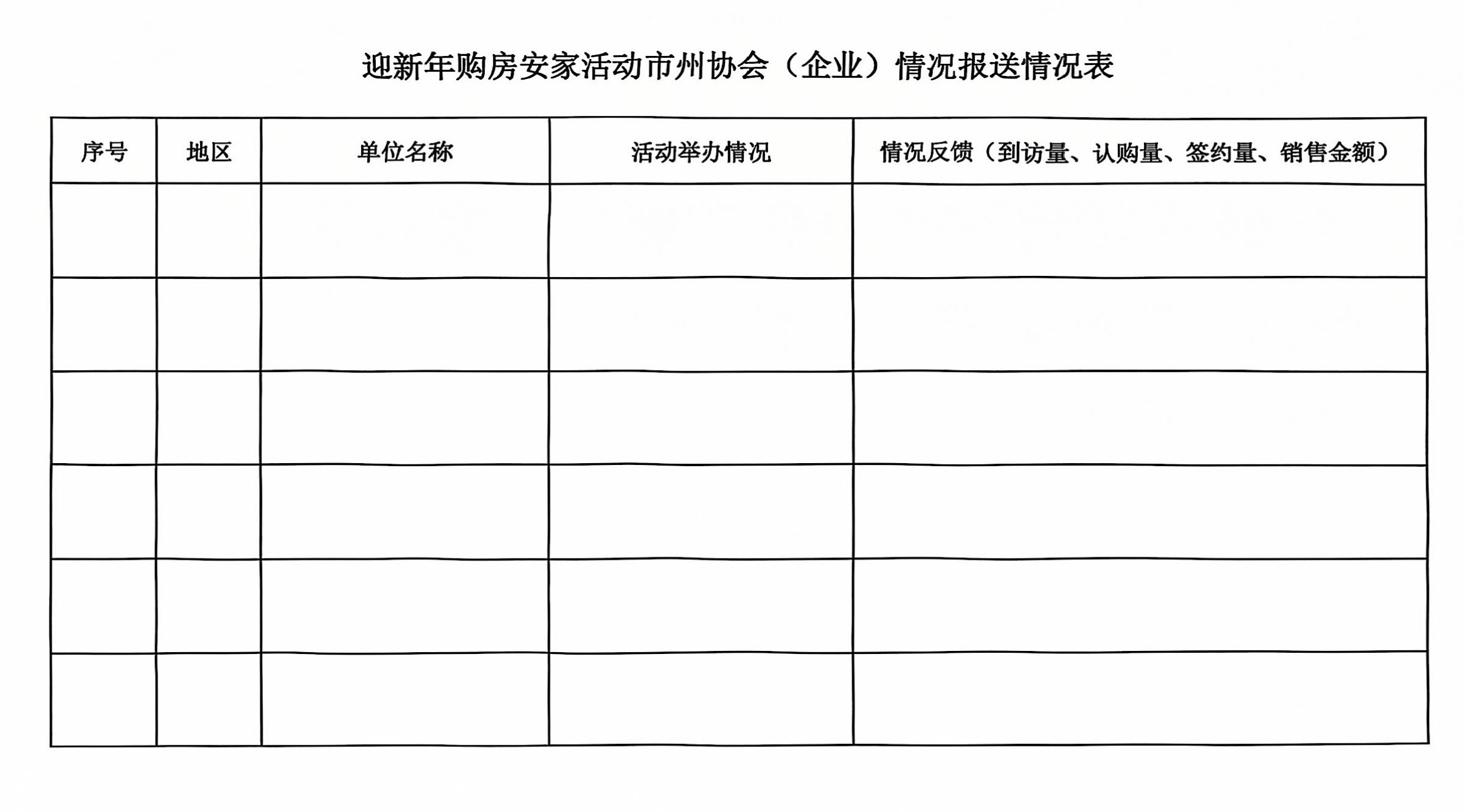 迎新年购房安家活动市州协会（企业）情况报送情况表

| 序号 | 地区 | 单位名称 | 活动举办情况 | 情况反馈（到访量、认购量、签约量、销售金额） |
|---|---|---|---|---|
| | | | | |
| | | | | |
| | | | | |
| | | | | |
| | | | | |
| | | | | |